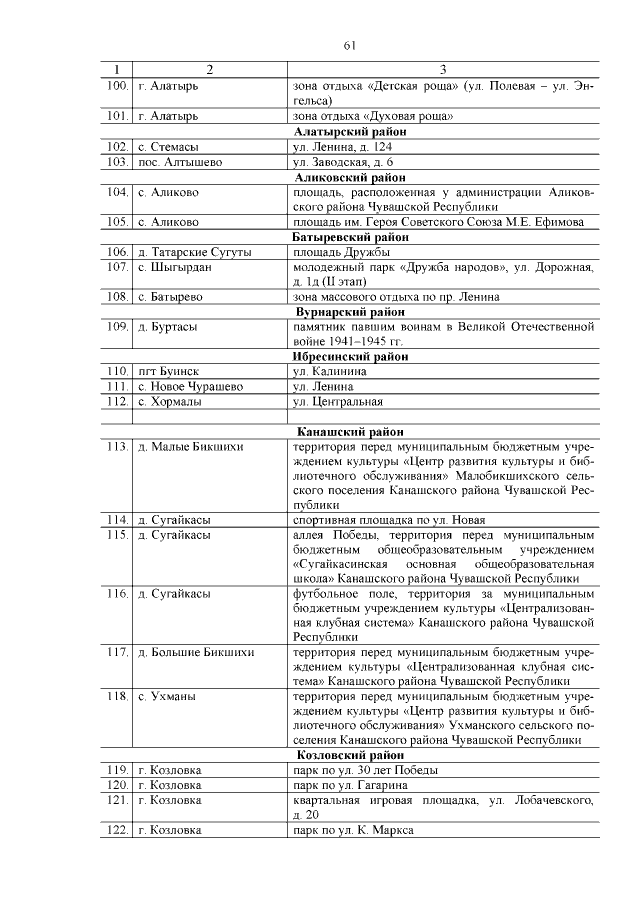 61

| 1 | 2 | 3 |
|---|---|---|
| 100. | г. Алатырь | зона отдыха «Детская роща» (ул. Полевая – ул. Энгельса) |
| 101. | г. Алатырь | зона отдыха «Духовая роща» |
| | | **Алатырский район** |
| 102. | с. Стемасы | ул. Ленина, д. 124 |
| 103. | пос. Алтышево | ул. Заводская, д. 6 |
| | | **Аликовский район** |
| 104. | с. Аликово | площадь, расположенная у администрации Аликовского района Чувашской Республики |
| 105. | с. Аликово | площадь им. Героя Советского Союза М.Е. Ефимова |
| | | **Батыревский район** |
| 106. | д. Татарские Сугуты | площадь Дружбы |
| 107. | с. Шыгырдан | молодежный парк «Дружба народов», ул. Дорожная, д. 1д (II этап) |
| 108. | с. Батырево | зона массового отдыха по пр. Ленина |
| | | **Вурнарский район** |
| 109. | д. Буртасы | памятник павшим воинам в Великой Отечественной войне 1941–1945 гг. |
| | | **Ибресинский район** |
| 110. | пгт Буинск | ул. Калинина |
| 111. | с. Новое Чурашево | ул. Ленина |
| 112. | с. Хормалы | ул. Центральная |
| | | **Канашский район** |
| 113. | д. Малые Бикшихи | территория перед муниципальным бюджетным учреждением культуры «Центр развития культуры и библиотечного обслуживания» Малобикшихского сельского поселения Канашского района Чувашской Республики |
| 114. | д. Сугайкасы | спортивная площадка по ул. Новая |
| 115. | д. Сугайкасы | аллея Победы, территория перед муниципальным бюджетным общеобразовательным учреждением «Сугайкасинская основная общеобразовательная школа» Канашского района Чувашской Республики |
| 116. | д. Сугайкасы | футбольное поле, территория за муниципальным бюджетным учреждением культуры «Централизованная клубная система» Канашского района Чувашской Республики |
| 117. | д. Большие Бикшихи | территория перед муниципальным бюджетным учреждением культуры «Централизованная клубная система» Канашского района Чувашской Республики |
| 118. | с. Ухманы | территория перед муниципальным бюджетным учреждением культуры «Центр развития культуры и библиотечного обслуживания» Ухманского сельского поселения Канашского района Чувашской Республики |
| | | **Козловский район** |
| 119. | г. Козловка | парк по ул. 30 лет Победы |
| 120. | г. Козловка | парк по ул. Гагарина |
| 121. | г. Козловка | квартальная игровая площадка, ул. Лобачевского, д. 20 |
| 122. | г. Козловка | парк по ул. К. Маркса |